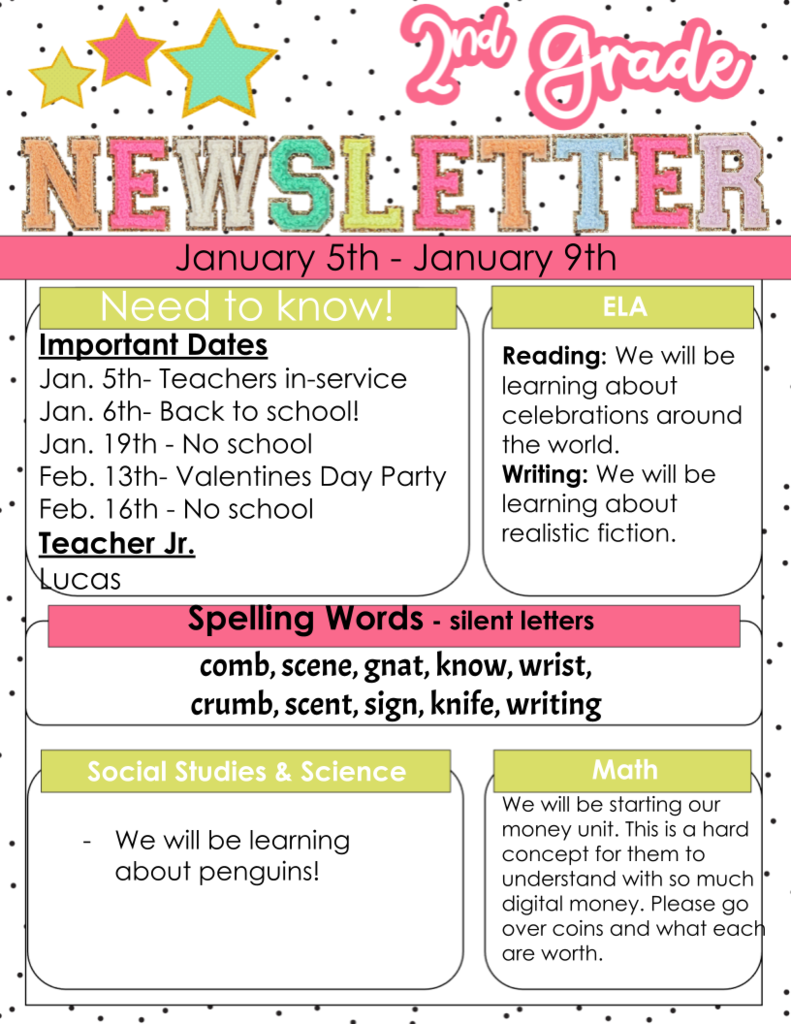 2nd Grade

NEWSLETTER

January 5th - January 9th

Need to know!

Important Dates
Jan. 5th- Teachers in-service
Jan. 6th- Back to school!
Jan. 19th - No school
Feb. 13th- Valentines Day Party
Feb. 16th - No school

Teacher Jr.
Lucas

ELA

Reading: We will be learning about celebrations around the world.
Writing: We will be learning about realistic fiction.

Spelling Words - silent letters

comb, scene, gnat, know, wrist, crumb, scent, sign, knife, writing

Social Studies & Science

- We will be learning about penguins!

Math

We will be starting our money unit. This is a hard concept for them to understand with so much digital money. Please go over coins and what each are worth.